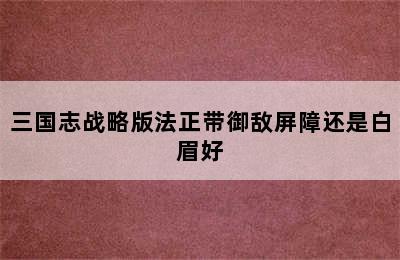 三国志战略版法正带御敌屏障还是白眉好